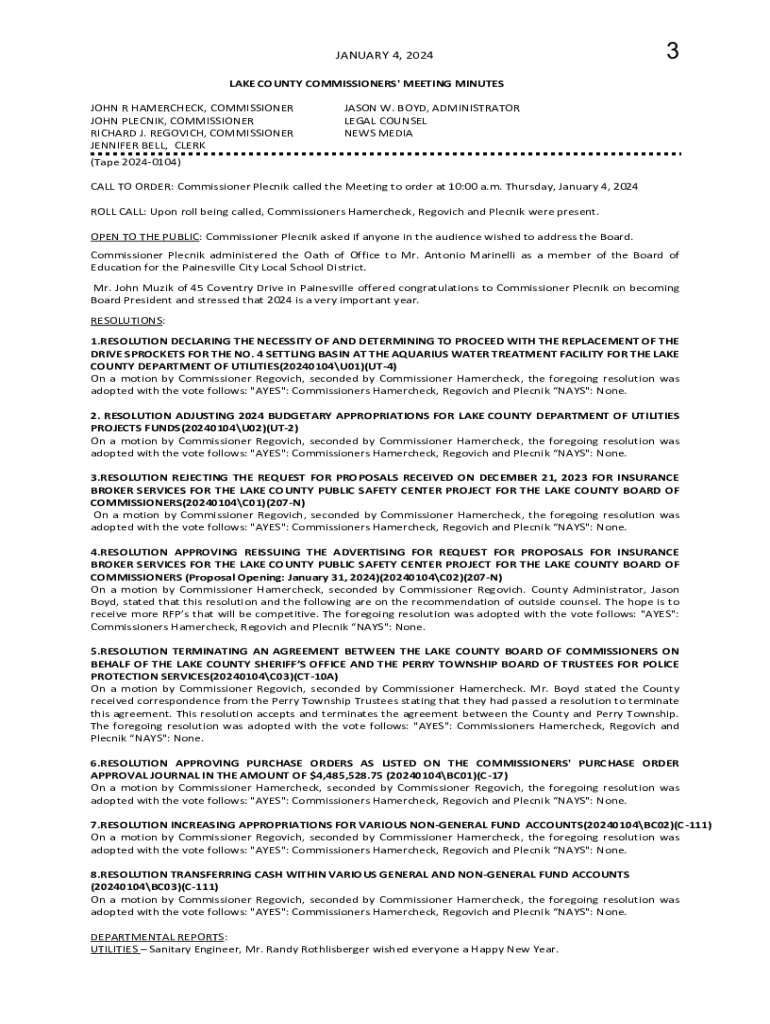 JANUARY 4, 2024

3

LAKE COUNTY COMMISSIONERS' MEETING MINUTES

JOHN R HAMERCHECK, COMMISSIONER
JOHN PLECNIK, COMMISSIONER
RICHARD J. REGOVICH, COMMISSIONER
JENNIFER BELL, CLERK

JASON W. BOYD, ADMINISTRATOR
LEGAL COUNSEL
NEWS MEDIA

(Tape 2024-0104)

CALL TO ORDER: Commissioner Plecnik called the Meeting to order at 10:00 a.m. Thursday, January 4, 2024

ROLL CALL: Upon roll being called, Commissioners Hamercheck, Regovich and Plecnik were present.

OPEN TO THE PUBLIC: Commissioner Plecnik asked if anyone in the audience wished to address the Board.

Commissioner Plecnik administered the Oath of Office to Mr. Antonio Marinelli as a member of the Board of Education for the Painesville City Local School District.

Mr. John Muzik of 45 Coventry Drive in Painesville offered congratulations to Commissioner Plecnik on becoming Board President and stressed that 2024 is a very important year.

RESOLUTIONS:

1.RESOLUTION DECLARING THE NECESSITY OF AND DETERMINING TO PROCEED WITH THE REPLACEMENT OF THE DRIVE SPROCKETS FOR THE NO. 4 SETTLING BASIN AT THE AQUARIUS WATER TREATMENT FACILITY FOR THE LAKE COUNTY DEPARTMENT OF UTILITIES(20240104\U01)(UT-4)
On a motion by Commissioner Regovich, seconded by Commissioner Hamercheck, the foregoing resolution was adopted with the vote follows: "AYES": Commissioners Hamercheck, Regovich and Plecnik "NAYS": None.

2. RESOLUTION ADJUSTING 2024 BUDGETARY APPROPRIATIONS FOR LAKE COUNTY DEPARTMENT OF UTILITIES PROJECTS FUNDS(20240104\U02)(UT-2)
On a motion by Commissioner Regovich, seconded by Commissioner Hamercheck, the foregoing resolution was adopted with the vote follows: "AYES": Commissioners Hamercheck, Regovich and Plecnik "NAYS": None.

3.RESOLUTION REJECTING THE REQUEST FOR PROPOSALS RECEIVED ON DECEMBER 21, 2023 FOR INSURANCE BROKER SERVICES FOR THE LAKE COUNTY PUBLIC SAFETY CENTER PROJECT FOR THE LAKE COUNTY BOARD OF COMMISSIONERS(20240104\C01)(207-N)
On a motion by Commissioner Regovich, seconded by Commissioner Hamercheck, the foregoing resolution was adopted with the vote follows: "AYES": Commissioners Hamercheck, Regovich and Plecnik "NAYS": None.

4.RESOLUTION APPROVING REISSUING THE ADVERTISING FOR REQUEST FOR PROPOSALS FOR INSURANCE BROKER SERVICES FOR THE LAKE COUNTY PUBLIC SAFETY CENTER PROJECT FOR THE LAKE COUNTY BOARD OF COMMISSIONERS (Proposal Opening: January 31, 2024)(20240104\C02)(207-N)
On a motion by Commissioner Hamercheck, seconded by Commissioner Regovich. County Administrator, Jason Boyd, stated that this resolution and the following are on the recommendation of outside counsel. The hope is to receive more RFP's that will be competitive. The foregoing resolution was adopted with the vote follows: "AYES": Commissioners Hamercheck, Regovich and Plecnik "NAYS": None.

5.RESOLUTION TERMINATING AN AGREEMENT BETWEEN THE LAKE COUNTY BOARD OF COMMISSIONERS ON BEHALF OF THE LAKE COUNTY SHERIFF'S OFFICE AND THE PERRY TOWNSHIP BOARD OF TRUSTEES FOR POLICE PROTECTION SERVICES(20240104\C03)(CT-10A)
On a motion by Commissioner Regovich, seconded by Commissioner Hamercheck. Mr. Boyd stated the County received correspondence from the Perry Township Trustees stating that they had passed a resolution to terminate this agreement. This resolution accepts and terminates the agreement between the County and Perry Township. The foregoing resolution was adopted with the vote follows: "AYES": Commissioners Hamercheck, Regovich and Plecnik "NAYS": None.

6.RESOLUTION APPROVING PURCHASE ORDERS AS LISTED ON THE COMMISSIONERS' PURCHASE ORDER APPROVAL JOURNAL IN THE AMOUNT OF $4,485,528.75 (20240104\BC01)(C-17)
On a motion by Commissioner Hamercheck, seconded by Commissioner Regovich, the foregoing resolution was adopted with the vote follows: "AYES": Commissioners Hamercheck, Regovich and Plecnik "NAYS": None.

7.RESOLUTION INCREASING APPROPRIATIONS FOR VARIOUS NON-GENERAL FUND ACCOUNTS(20240104\BC02)(C-111)
On a motion by Commissioner Regovich, seconded by Commissioner Hamercheck, the foregoing resolution was adopted with the vote follows: "AYES": Commissioners Hamercheck, Regovich and Plecnik "NAYS": None.

8.RESOLUTION TRANSFERRING CASH WITHIN VARIOUS GENERAL AND NON-GENERAL FUND ACCOUNTS (20240104\BC03)(C-111)
On a motion by Commissioner Regovich, seconded by Commissioner Hamercheck, the foregoing resolution was adopted with the vote follows: "AYES": Commissioners Hamercheck, Regovich and Plecnik "NAYS": None.

DEPARTMENTAL REPORTS:
UTILITIES – Sanitary Engineer, Mr. Randy Rothlisberger wished everyone a Happy New Year.